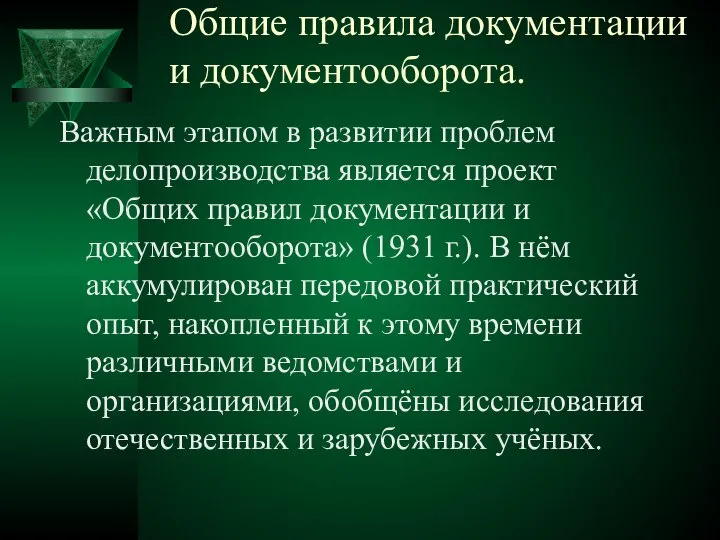 Общие правила документации и документооборота.

Важным этапом в развитии проблем делопроизводства является проект «Общих правил документации и документооборота» (1931 г.). В нём аккумулирован передовой практический опыт, накопленный к этому времени различными ведомствами и организациями, обобщёны исследования отечественных и зарубежных учёных.